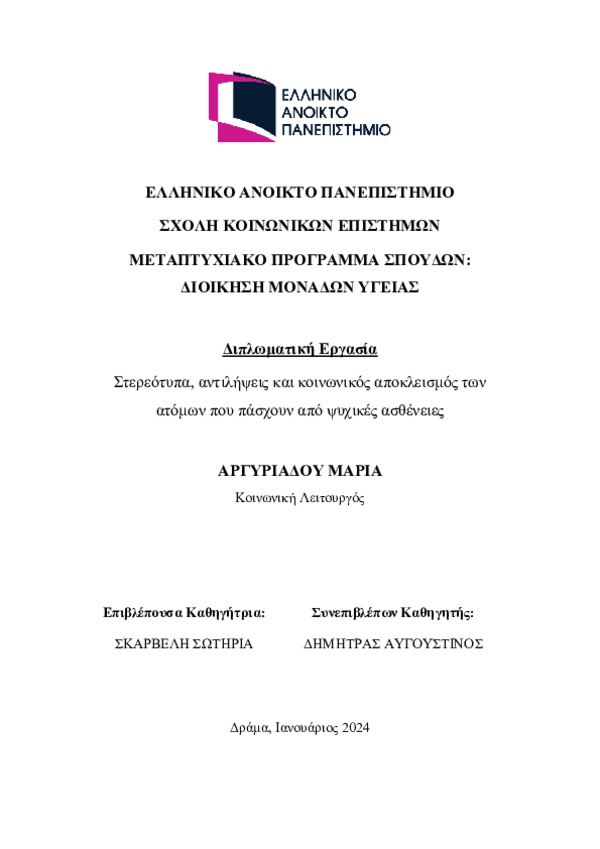 ΕΛΛΗΝΙΚΟ
ΑΝΟΙΚΤΟ
ΠΑΝΕΠΙΣΤΗΜΙΟ

ΕΛΛΗΝΙΚΟ ΑΝΟΙΚΤΟ ΠΑΝΕΠΙΣΤΗΜΙΟ

ΣΧΟΛΗ ΚΟΙΝΩΝΙΚΩΝ ΕΠΙΣΤΗΜΩΝ

ΜΕΤΑΠΤΥΧΙΑΚΟ ΠΡΟΓΡΑΜΜΑ ΣΠΟΥΔΩΝ:
ΔΙΟΙΚΗΣΗ ΜΟΝΑΔΩΝ ΥΓΕΙΑΣ

Διπλωματική Εργασία

Στερεότυπα, αντιλήψεις και κοινωνικός αποκλεισμός των ατόμων που πάσχουν από ψυχικές ασθένειες

ΑΡΓΥΡΙΑΔΟΥ ΜΑΡΙΑ

Κοινωνική Λειτουργός

Επιβλέπουσα Καθηγήτρια:

ΣΚΑΡΒΕΛΗ ΣΩΤΗΡΙΑ

Συνεπιβλέπων Καθηγητής:

ΔΗΜΗΤΡΑΣ ΑΥΓΟΥΣΤΙΝΟΣ

Δράμα, Ιανουάριος 2024